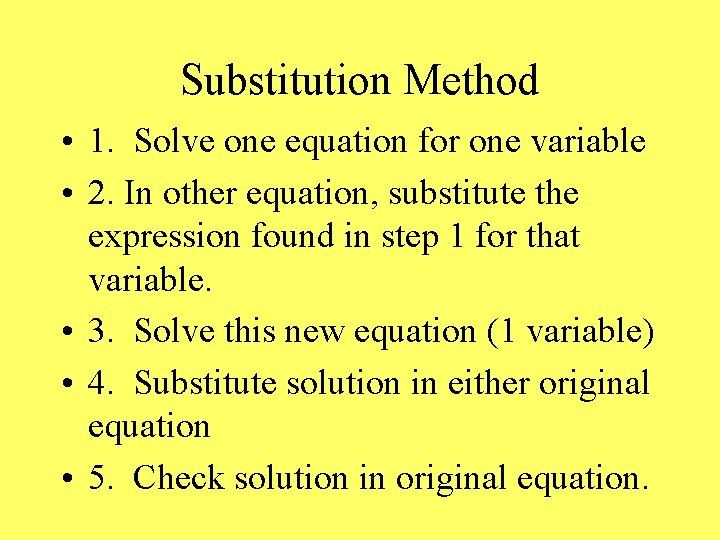 Substitution Method

• 1. Solve one equation for one variable
• 2. In other equation, substitute the expression found in step 1 for that variable.
• 3. Solve this new equation (1 variable)
• 4. Substitute solution in either original equation
• 5. Check solution in original equation.